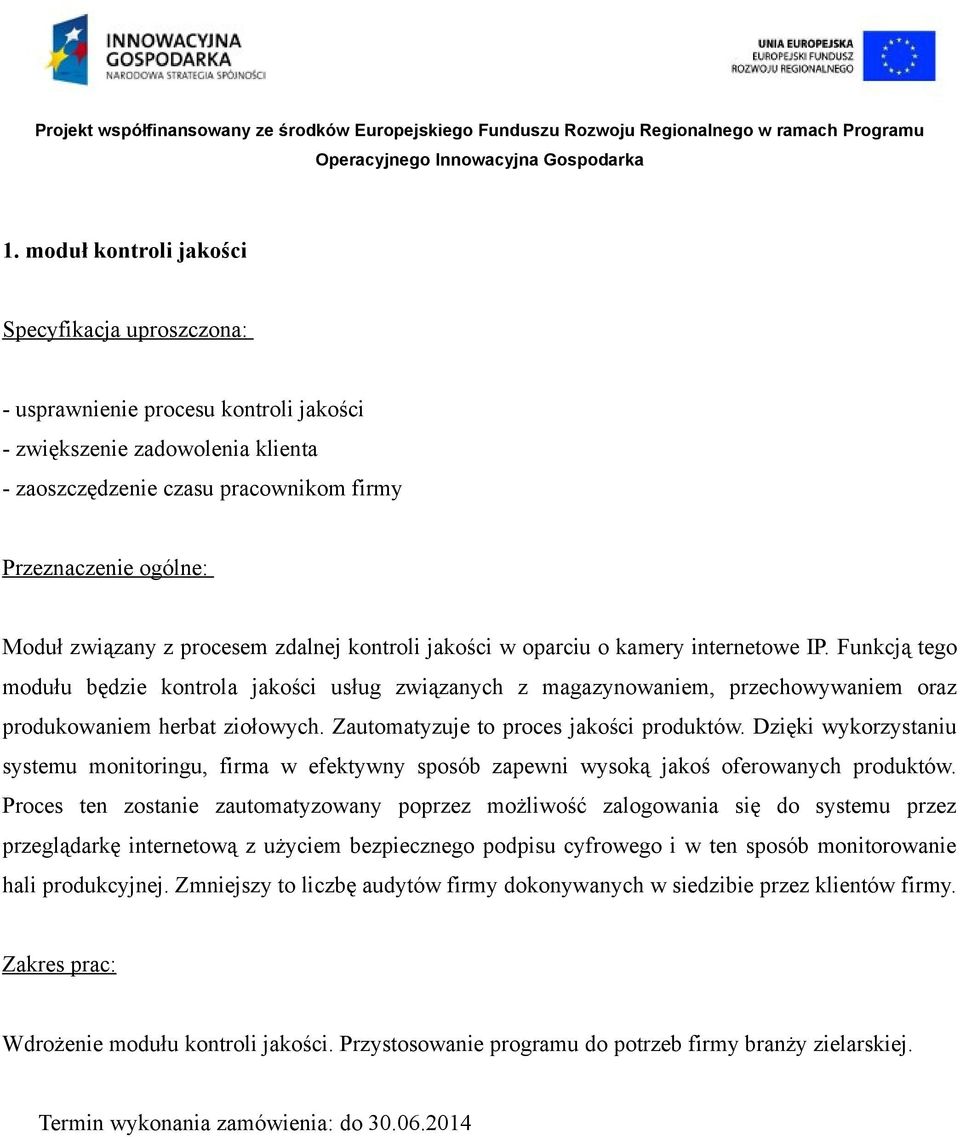 INNOWACYJNA GOSPODARKA
NARODOWA STRATEGIA SPÓJNOŚCI

UNIA EUROPEJSKA
EUROPEJSKI FUNDUSZ ROZWOJU REGIONALNEGO

Projekt współfinansowany ze środków Europejskiego Funduszu Rozwoju Regionalnego w ramach Programu Operacyjnego Innowacyjna Gospodarka

1. moduł kontroli jakości

Specyfikacja uproszczona:

- usprawnienie procesu kontroli jakości
- zwiększenie zadowolenia klienta
- zaoszczędzenie czasu pracownikom firmy

Przeznaczenie ogólne:

Moduł związany z procesem zdalnej kontroli jakości w oparciu o kamery internetowe IP. Funkcją tego modułu będzie kontrola jakości usług związanych z magazynowaniem, przechowywaniem oraz produkowaniem herbat ziołowych. Zautomatyzuje to proces jakości produktów. Dzięki wykorzystaniu systemu monitoringu, firma w efektywny sposób zapewni wysoką jakoś oferowanych produktów. Proces ten zostanie zautomatyzowany poprzez możliwość zalogowania się do systemu przez przeglądarkę internetową z użyciem bezpiecznego podpisu cyfrowego i w ten sposób monitorowanie hali produkcyjnej. Zmniejszy to liczbę audytów firmy dokonywanych w siedzibie przez klientów firmy.

Zakres prac:

Wdrożenie modułu kontroli jakości. Przystosowanie programu do potrzeb firmy branży zielarskiej.

Termin wykonania zamówienia: do 30.06.2014